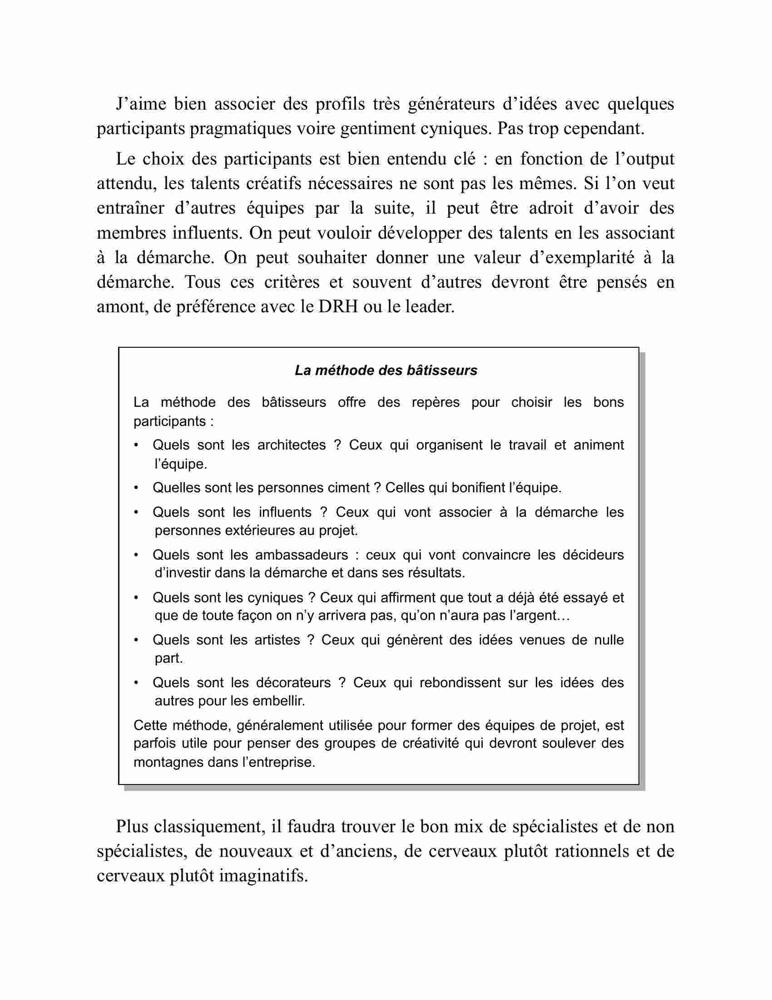 J'aime bien associer des profils très générateurs d'idées avec quelques participants pragmatiques voire gentiment cyniques. Pas trop cependant.

Le choix des participants est bien entendu clé : en fonction de l'output attendu, les talents créatifs nécessaires ne sont pas les mêmes. Si l'on veut entraîner d'autres équipes par la suite, il peut être adroit d'avoir des membres influents. On peut vouloir développer des talents en les associant à la démarche. On peut souhaiter donner une valeur d'exemplarité à la démarche. Tous ces critères et souvent d'autres devront être pensés en amont, de préférence avec le DRH ou le leader.

La méthode des bâtisseurs

La méthode des bâtisseurs offre des repères pour choisir les bons participants :

• Quels sont les architectes ? Ceux qui organisent le travail et animent l'équipe.
• Quelles sont les personnes ciment ? Celles qui bonifient l'équipe.
• Quels sont les influents ? Ceux qui vont associer à la démarche les personnes extérieures au projet.
• Quels sont les ambassadeurs : ceux qui vont convaincre les décideurs d'investir dans la démarche et dans ses résultats.
• Quels sont les cyniques ? Ceux qui affirment que tout a déjà été essayé et que de toute façon on n'y arrivera pas, qu'on n'aura pas l'argent…
• Quels sont les artistes ? Ceux qui génèrent des idées venues de nulle part.
• Quels sont les décorateurs ? Ceux qui rebondissent sur les idées des autres pour les embellir.

Cette méthode, généralement utilisée pour former des équipes de projet, est parfois utile pour penser des groupes de créativité qui devront soulever des montagnes dans l'entreprise.

Plus classiquement, il faudra trouver le bon mix de spécialistes et de non spécialistes, de nouveaux et d'anciens, de cerveaux plutôt rationnels et de cerveaux plutôt imaginatifs.